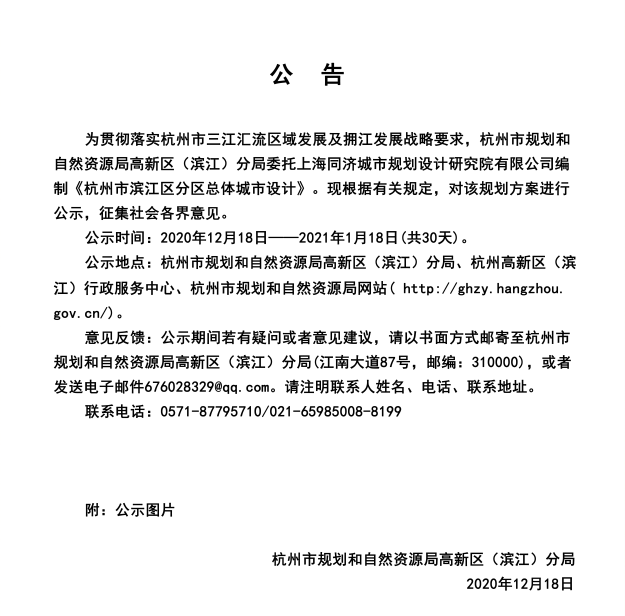 公 告

为贯彻落实杭州市三江汇流区域发展及拥江发展战略要求，杭州市规划和自然资源局高新区（滨江）分局委托上海同济城市规划设计研究院有限公司编制《杭州市滨江区分区总体城市设计》。现根据有关规定，对该规划方案进行公示，征集社会各界意见。

公示时间：2020年12月18日——2021年1月18日(共30天)。

公示地点：杭州市规划和自然资源局高新区（滨江）分局、杭州高新区（滨江）行政服务中心、杭州市规划和自然资源局网站( http://ghzy.hangzhou.gov.cn/)。

意见反馈：公示期间若有疑问或者意见建议，请以书面方式邮寄至杭州市规划和自然资源局高新区（滨江）分局(江南大道87号，邮编：310000)，或者发送电子邮件676028329@qq.com。请注明联系人姓名、电话、联系地址。

联系电话：0571-87795710/021-65985008-8199

附：公示图片

杭州市规划和自然资源局高新区（滨江）分局

2020年12月18日